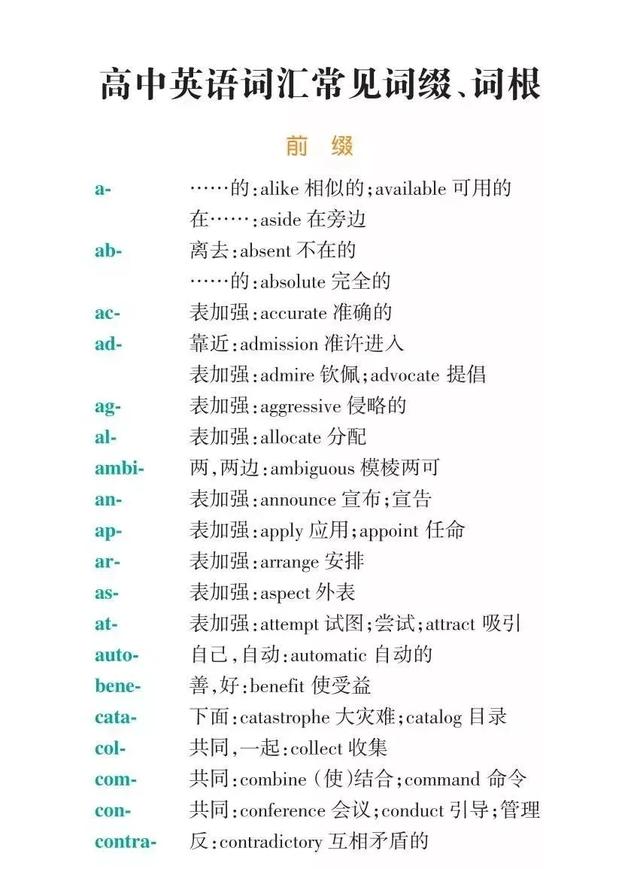 高中英语词汇常见词缀、词根

前 缀

a- ……的:alike 相似的;available 可用的
在……:aside 在旁边

ab- 离去:absent 不在的
……的:absolute 完全的

ac- 表加强:accurate 准确的

ad- 靠近:admission 准许进入
表加强:admire 钦佩;advocate 提倡

ag- 表加强:aggressive 侵略的

al- 表加强:allocate 分配

ambi- 两,两边:ambiguous 模棱两可

an- 表加强:announce 宣布;宣告

ap- 表加强:apply 应用;appoint 任命

ar- 表加强:arrange 安排

as- 表加强:aspect 外表

at- 表加强:attempt 试图;尝试;attract 吸引

auto- 自己,自动:automatic 自动的

bene- 善,好:benefit 使受益

cata- 下面:catastrophe 大灾难;catalog 目录

col- 共同,一起:collect 收集

com- 共同:combine (使)结合;command 命令

con- 共同:conference 会议;conduct 引导;管理

contra- 反:contradictory 互相矛盾的